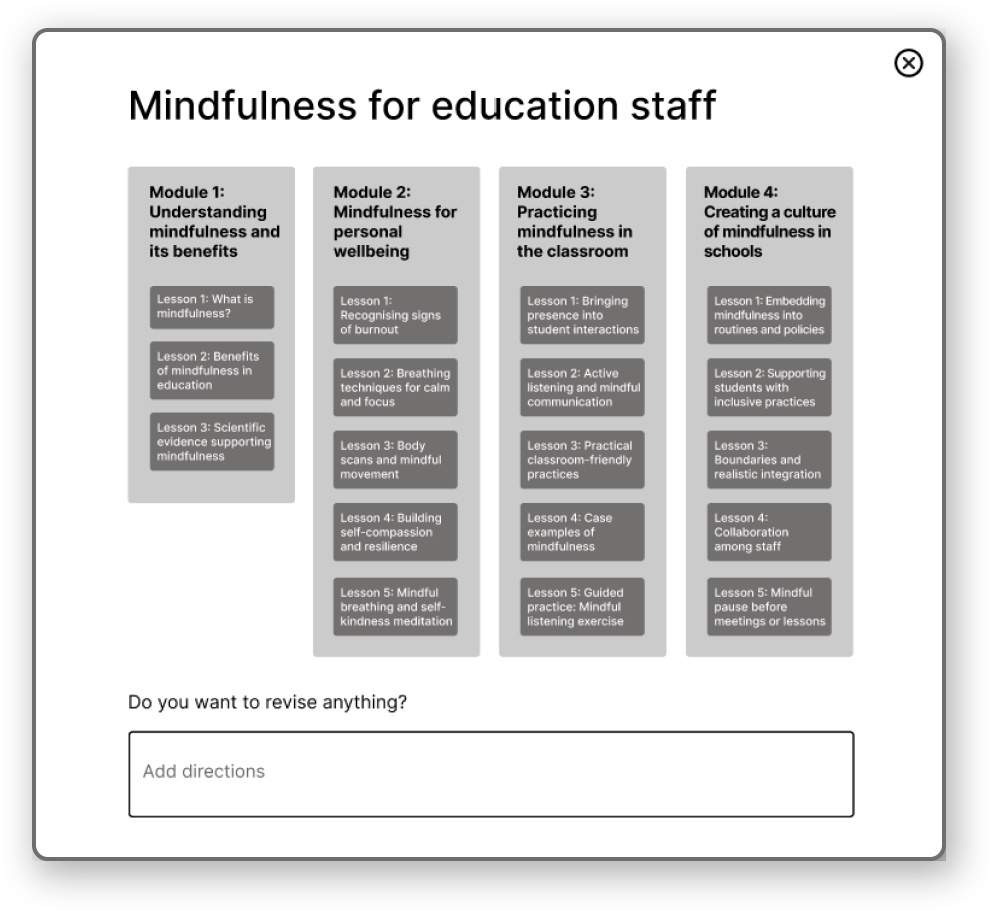 Mindfulness for education staff

Module 1: Understanding mindfulness and its benefits

Lesson 1: What is mindfulness?

Lesson 2: Benefits of mindfulness in education

Lesson 3: Scientific evidence supporting mindfulness

Module 2: Mindfulness for personal wellbeing

Lesson 1: Recognising signs of burnout

Lesson 2: Breathing techniques for calm and focus

Lesson 3: Body scans and mindful movement

Lesson 4: Building self-compassion and resilience

Lesson 5: Mindful breathing and self-kindness meditation

Module 3: Practicing mindfulness in the classroom

Lesson 1: Bringing presence into student interactions

Lesson 2: Active listening and mindful communication

Lesson 3: Practical classroom-friendly practices

Lesson 4: Case examples of mindfulness

Lesson 5: Guided practice: Mindful listening exercise

Module 4: Creating a culture of mindfulness in schools

Lesson 1: Embedding mindfulness into routines and policies

Lesson 2: Supporting students with inclusive practices

Lesson 3: Boundaries and realistic integration

Lesson 4: Collaboration among staff

Lesson 5: Mindful pause before meetings or lessons

Do you want to revise anything?

Add directions